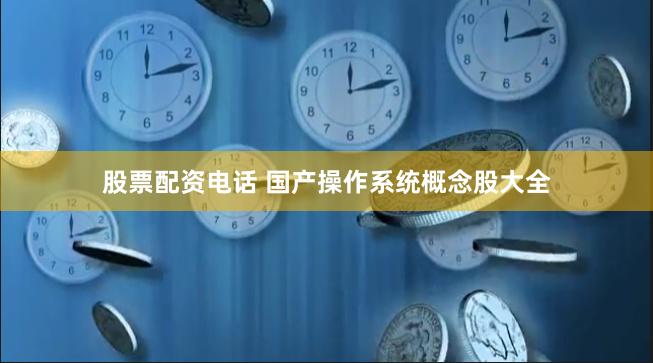 股票配资电话 国产操作系统概念股大全